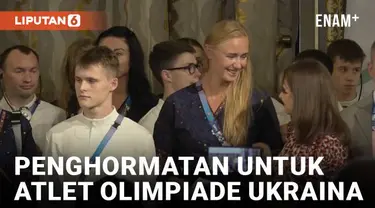 LIPUTAN 6

ENAM+

PENGHORMATAN UNTUK ATLET OLIMPIADE UKRAINA